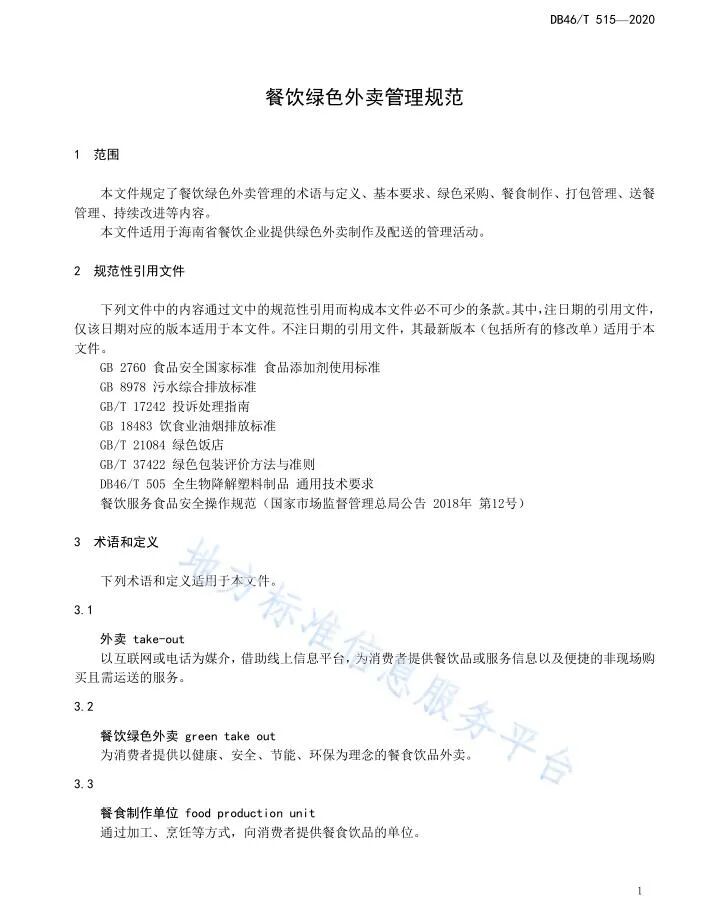 DB46/T 515—2020

餐饮绿色外卖管理规范

1 范围

本文件规定了餐饮绿色外卖管理的术语与定义、基本要求、绿色采购、餐食制作、打包管理、送餐管理、持续改进等内容。

本文件适用于海南省餐饮企业提供绿色外卖制作及配送的管理活动。

2 规范性引用文件

下列文件中的内容通过文中的规范性引用而构成本文件必不可少的条款。其中，注日期的引用文件，仅该日期对应的版本适用于本文件。不注日期的引用文件，其最新版本（包括所有的修改单）适用于本文件。

GB 2760 食品安全国家标准 食品添加剂使用标准

GB 8978 污水综合排放标准

GB/T 17242 投诉处理指南

GB 18483 饮食业油烟排放标准

GB/T 21084 绿色饭店

GB/T 37422 绿色包装评价方法与准则

DB46/T 505 全生物降解塑料制品 通用技术要求

餐饮服务食品安全操作规范（国家市场监督管理总局公告 2018年 第12号）

3 术语和定义

下列术语和定义适用于本文件。

3.1

外卖 take-out

以互联网或电话为媒介，借助线上信息平台，为消费者提供餐饮品或服务信息以及便捷的非现场购买且需运送的服务。

3.2

餐饮绿色外卖 green take out

为消费者提供以健康、安全、节能、环保为理念的餐食饮品外卖。

3.3

餐食制作单位 food production unit

通过加工、烹饪等方式，向消费者提供餐食饮品的单位。

地方标准信息服务平台

1